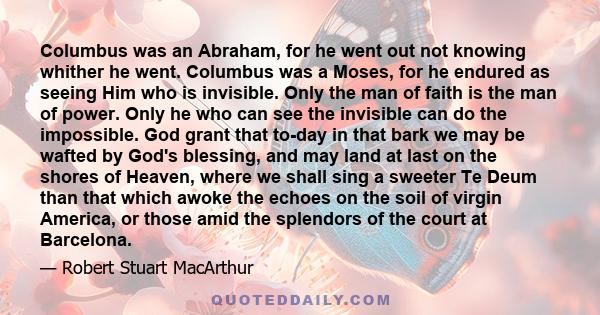 Columbus was an Abraham, for he went out not knowing whither he went. Columbus was a Moses, for he endured as seeing Him who is invisible. Only the man of faith is the man of power. Only he who can see the invisible can do the impossible. God grant that to-day in that bark we may be wafted by God's blessing, and may land at last on the shores of Heaven, where we shall sing a sweeter Te Deum than that which awoke the echoes on the soil of virgin America, or those amid the splendors of the court at Barcelona.

— Robert Stuart MacArthur

QUOTEDDAILY.COM